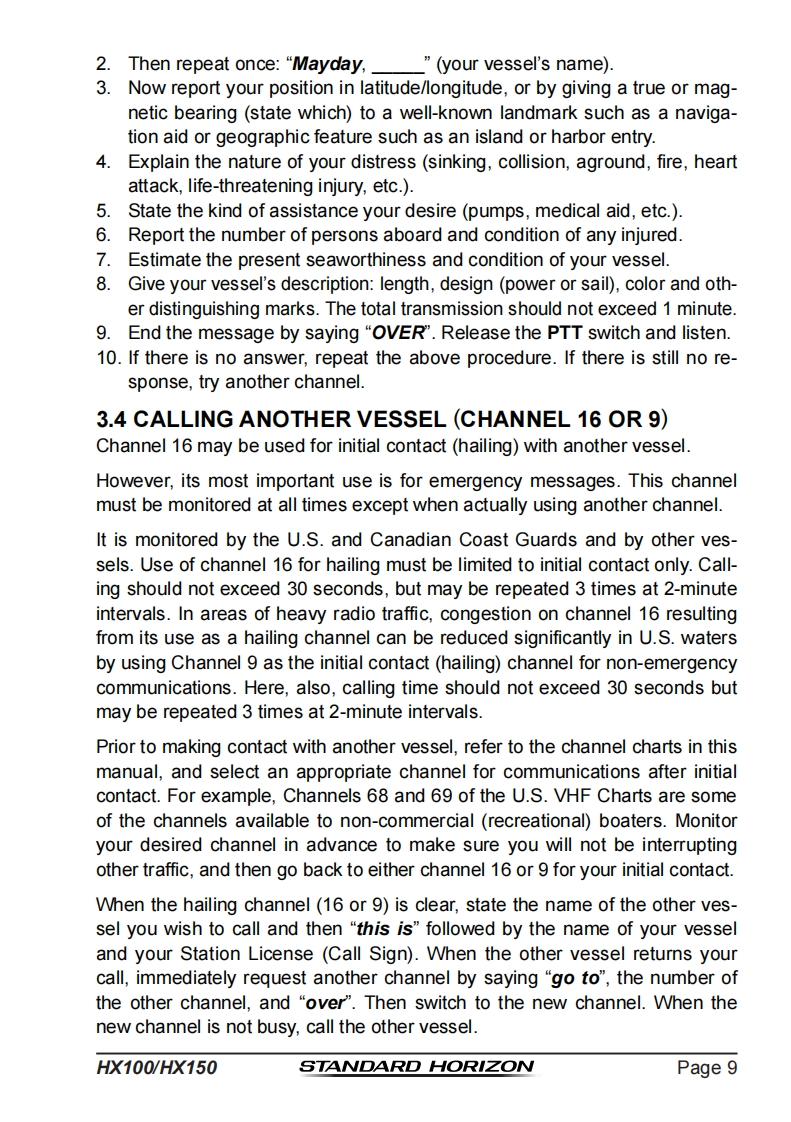 2. Then repeat once: “Mayday, _____” (your vessel’s name).
3. Now report your position in latitude/longitude, or by giving a true or magnetic bearing (state which) to a well-known landmark such as a navigation aid or geographic feature such as an island or harbor entry.
4. Explain the nature of your distress (sinking, collision, aground, fire, heart attack, life-threatening injury, etc.).
5. State the kind of assistance your desire (pumps, medical aid, etc.).
6. Report the number of persons aboard and condition of any injured.
7. Estimate the present seaworthiness and condition of your vessel.
8. Give your vessel’s description: length, design (power or sail), color and other distinguishing marks. The total transmission should not exceed 1 minute.
9. End the message by saying “OVER”. Release the PTT switch and listen.
10. If there is no answer, repeat the above procedure. If there is still no response, try another channel.

3.4 CALLING ANOTHER VESSEL (CHANNEL 16 OR 9)
Channel 16 may be used for initial contact (hailing) with another vessel.

However, its most important use is for emergency messages. This channel must be monitored at all times except when actually using another channel.

It is monitored by the U.S. and Canadian Coast Guards and by other vessels. Use of channel 16 for hailing must be limited to initial contact only. Calling should not exceed 30 seconds, but may be repeated 3 times at 2-minute intervals. In areas of heavy radio traffic, congestion on channel 16 resulting from its use as a hailing channel can be reduced significantly in U.S. waters by using Channel 9 as the initial contact (hailing) channel for non-emergency communications. Here, also, calling time should not exceed 30 seconds but may be repeated 3 times at 2-minute intervals.

Prior to making contact with another vessel, refer to the channel charts in this manual, and select an appropriate channel for communications after initial contact. For example, Channels 68 and 69 of the U.S. VHF Charts are some of the channels available to non-commercial (recreational) boaters. Monitor your desired channel in advance to make sure you will not be interrupting other traffic, and then go back to either channel 16 or 9 for your initial contact.

When the hailing channel (16 or 9) is clear, state the name of the other vessel you wish to call and then “this is” followed by the name of your vessel and your Station License (Call Sign). When the other vessel returns your call, immediately request another channel by saying “go to”, the number of the other channel, and “over”. Then switch to the new channel. When the new channel is not busy, call the other vessel.

HX100/HX150 STANDARD HORIZON Page 9